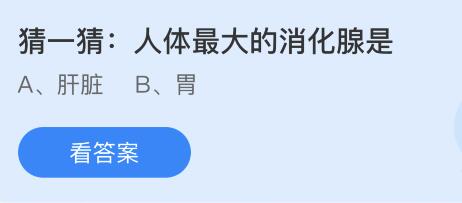 猜一猜：人体最大的消化腺是

A、肝脏　B、胃

看答案